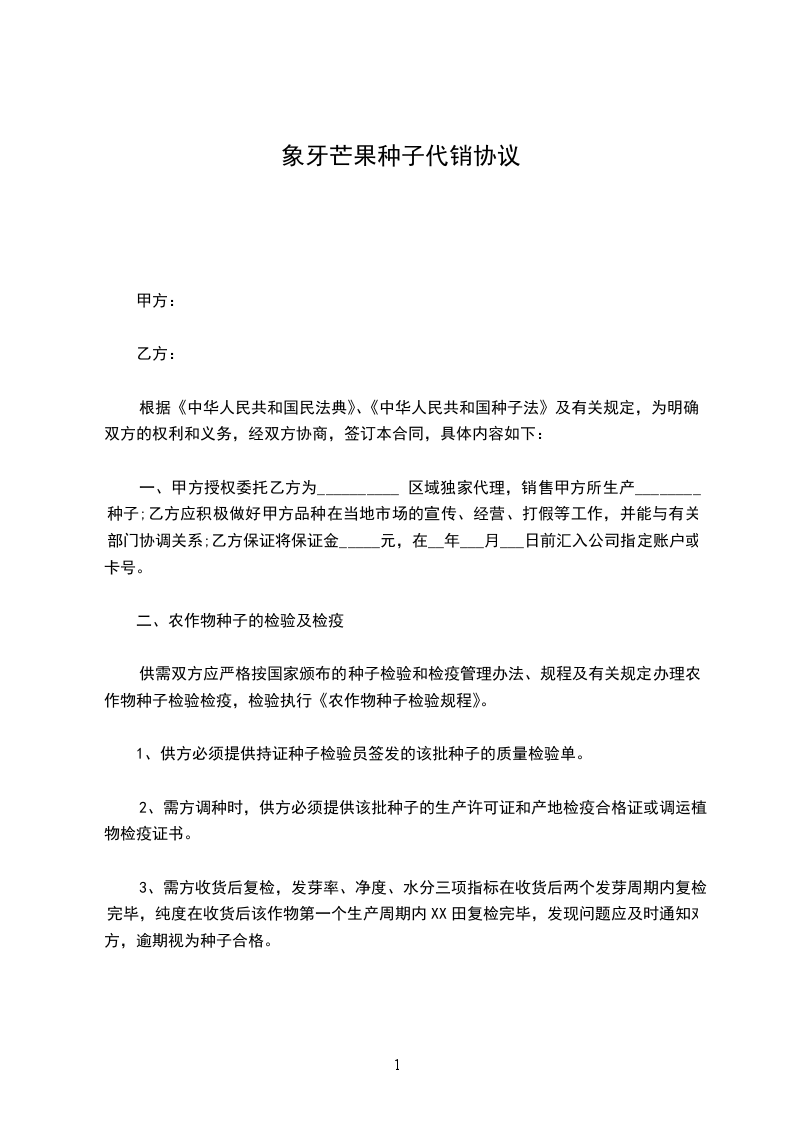 象牙芒果种子代销协议

甲方：

乙方：

根据《中华人民共和国民法典》、《中华人民共和国种子法》及有关规定，为明确双方的权利和义务，经双方协商，签订本合同，具体内容如下：

一、甲方授权委托乙方为__________ 区域独家代理，销售甲方所生产________种子;乙方应积极做好甲方品种在当地市场的宣传、经营、打假等工作，并能与有关部门协调关系;乙方保证将保证金_____元，在__年___月___日前汇入公司指定账户或卡号。

二、农作物种子的检验及检疫

供需双方应严格按国家颁布的种子检验和检疫管理办法、规程及有关规定办理农作物种子检验检疫，检验执行《农作物种子检验规程》。

1、供方必须提供持证种子检验员签发的该批种子的质量检验单。

2、需方调种时，供方必须提供该批种子的生产许可证和产地检疫合格证或调运植物检疫证书。

3、需方收货后复检，发芽率、净度、水分三项指标在收货后两个发芽周期内复检完毕，纯度在收货后该作物第一个生产周期内XX田复检完毕，发现问题应及时通知对方，逾期视为种子合格。

1